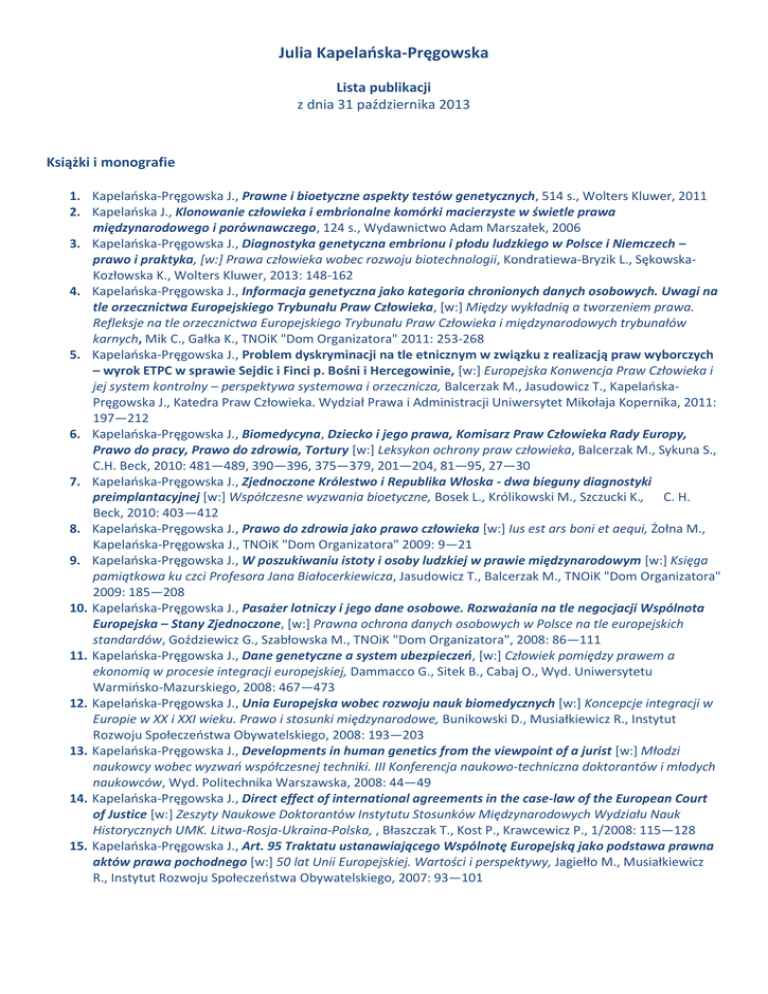 Julia Kapelańska-Pręgowska

Lista publikacji
z dnia 31 października 2013

Książki i monografie

1. Kapelańska-Pręgowska J., Prawne i bioetyczne aspekty testów genetycznych, 514 s., Wolters Kluwer, 2011
2. Kapelańska J., Klonowanie człowieka i embrionalne komórki macierzyste w świetle prawa międzynarodowego i porównawczego, 124 s., Wydawnictwo Adam Marszałek, 2006
3. Kapelańska-Pręgowska J., Diagnostyka genetyczna embrionu i płodu ludzkiego w Polsce i Niemczech – prawo i praktyka, [w:] Prawa człowieka wobec rozwoju biotechnologii, Kondratiewa-Bryzik L., Sękowska-Kozłowska K., Wolters Kluwer, 2013: 148-162
4. Kapelańska-Pręgowska J., Informacja genetyczna jako kategoria chronionych danych osobowych. Uwagi na tle orzecznictwa Europejskiego Trybunału Praw Człowieka, [w:] Między wykładnią a tworzeniem prawa. Refleksje na tle orzecznictwa Europejskiego Trybunału Praw Człowieka i międzynarodowych trybunałów karnych, Mik C., Gałka K., TNOiK "Dom Organizatora" 2011: 253-268
5. Kapelańska-Pręgowska J., Problem dyskryminacji na tle etnicznym w związku z realizacją praw wyborczych – wyrok ETPC w sprawie Sejdic i Finci p. Bośni i Hercegowinie, [w:] Europejska Konwencja Praw Człowieka i jej system kontrolny – perspektywa systemowa i orzecznicza, Balcerzak M., Jasudowicz T., Kapelańska-Pręgowska J., Katedra Praw Człowieka. Wydział Prawa i Administracji Uniwersytet Mikołaja Kopernika, 2011: 197—212
6. Kapelańska-Pręgowska J., Biomedycyna, Dziecko i jego prawa, Komisarz Praw Człowieka Rady Europy, Prawo do pracy, Prawo do zdrowia, Tortury [w:] Leksykon ochrony praw człowieka, Balcerzak M., Sykuna S., C.H. Beck, 2010: 481—489, 390—396, 375—379, 201—204, 81—95, 27—30
7. Kapelańska-Pręgowska J., Zjednoczone Królestwo i Republika Włoska - dwa bieguny diagnostyki preimplantacyjnej [w:] Współczesne wyzwania bioetyczne, Bosek L., Królikowski M., Szczucki K., C. H. Beck, 2010: 403—412
8. Kapelańska-Pręgowska J., Prawo do zdrowia jako prawo człowieka [w:] Ius est ars boni et aequi, Żołna M., Kapelańska-Pręgowska J., TNOiK "Dom Organizatora" 2009: 9—21
9. Kapelańska-Pręgowska J., W poszukiwaniu istoty i osoby ludzkiej w prawie międzynarodowym [w:] Księga pamiątkowa ku czci Profesora Jana Białocerkiewicza, Jasudowicz T., Balcerzak M., TNOiK "Dom Organizatora" 2009: 185—208
10. Kapelańska-Pręgowska J., Pasażer lotniczy i jego dane osobowe. Rozważania na tle negocjacji Wspólnota Europejska – Stany Zjednoczone, [w:] Prawna ochrona danych osobowych w Polsce na tle europejskich standardów, Goździewicz G., Szabłowska M., TNOiK "Dom Organizatora", 2008: 86—111
11. Kapelańska-Pręgowska J., Dane genetyczne a system ubezpieczeń, [w:] Człowiek pomiędzy prawem a ekonomią w procesie integracji europejskiej, Dammacco G., Sitek B., Cabaj O., Wyd. Uniwersytetu Warmińsko-Mazurskiego, 2008: 467—473
12. Kapelańska-Pręgowska J., Unia Europejska wobec rozwoju nauk biomedycznych [w:] Koncepcje integracji w Europie w XX i XXI wieku. Prawo i stosunki międzynarodowe, Bunikowski D., Musiałkiewicz R., Instytut Rozwoju Społeczeństwa Obywatelskiego, 2008: 193—203
13. Kapelańska-Pręgowska J., Developments in human genetics from the viewpoint of a jurist [w:] Młodzi naukowcy wobec wyzwań współczesnej techniki. III Konferencja naukowo-techniczna doktorantów i młodych naukowców, Wyd. Politechnika Warszawska, 2008: 44—49
14. Kapelańska-Pręgowska J., Direct effect of international agreements in the case-law of the European Court of Justice [w:] Zeszyty Naukowe Doktorantów Instytutu Stosunków Międzynarodowych Wydziału Nauk Historycznych UMK. Litwa-Rosja-Ukraina-Polska, , Błaszczak T., Kost P., Krawcewicz P., 1/2008: 115—128
15. Kapelańska-Pręgowska J., Art. 95 Traktatu ustanawiającego Wspólnotę Europejską jako podstawa prawna aktów prawa pochodnego [w:] 50 lat Unii Europejskiej. Wartości i perspektywy, Jagiełło M., Musiałkiewicz R., Instytut Rozwoju Społeczeństwa Obywatelskiego, 2007: 93—101